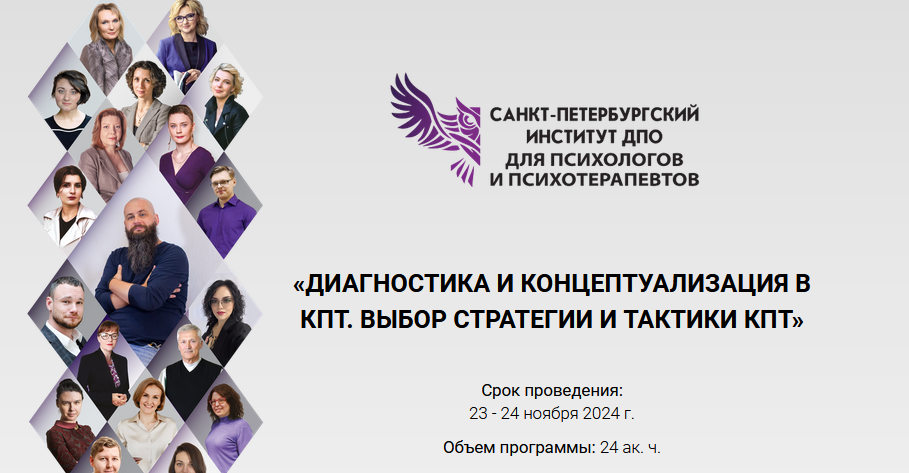 САНКТ-ПЕТЕРБУРГСКИЙ ИНСТИТУТ ДПО ДЛЯ ПСИХОЛОГОВ И ПСИХОТЕРАПЕВТОВ

«ДИАГНОСТИКА И КОНЦЕПТУАЛИЗАЦИЯ В КПТ. ВЫБОР СТРАТЕГИИ И ТАКТИКИ КПТ»

Срок проведения:
23 - 24 ноября 2024 г.

Объем программы: 24 ак. ч.